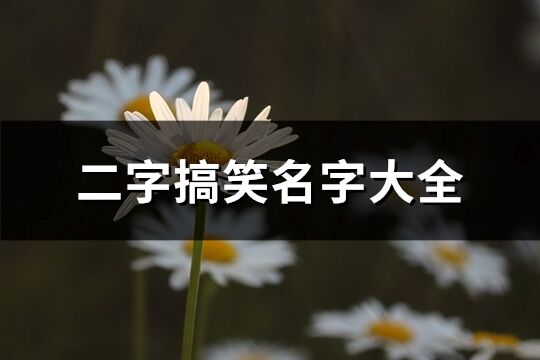 二字搞笑名字大全